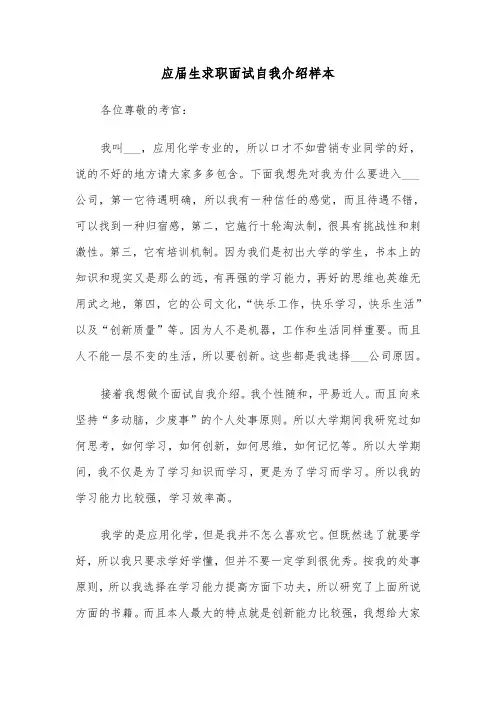 应届生求职面试自我介绍样本

各位尊敬的考官：

我叫___，应用化学专业的，所以口才不如营销专业同学的好，说的不好的地方请大家多多包含。下面我想先对我为什么要进入___公司，第一它待遇明确，所以我有一种信任的感觉，而且待遇不错，可以找到一种归宿感，第二，它施行十轮淘汰制，很具有挑战性和刺激性。第三，它有培训机制。因为我们是初出大学的学生，书本上的知识和现实又是那么的远，有再强的学习能力，再好的思维也英雄无用武之地，第四，它的公司文化，“快乐工作，快乐学习，快乐生活”以及“创新质量”等。因为人不是机器，工作和生活同样重要。而且人不能一层不变的生活，所以要创新。这些都是我选择___公司原因。

接着我想做个面试自我介绍。我个性随和，平易近人。而且向来坚持“多动脑，少废事”的个人处事原则。所以大学期间我研究过如何思考，如何学习，如何创新，如何思维，如何记忆等。所以大学期间，我不仅是为了学习知识而学习，更是为了学习而学习。所以我的学习能力比较强，学习效率高。

我学的是应用化学，但是我并不怎么喜欢它。但既然选了就要学好，所以我只要求学好学懂，但并不要一定学到很优秀。按我的处事原则，所以我选择在学习能力提高方面下功夫，所以研究了上面所说方面的书籍。而且本人最大的特点就是创新能力比较强，我想给大家